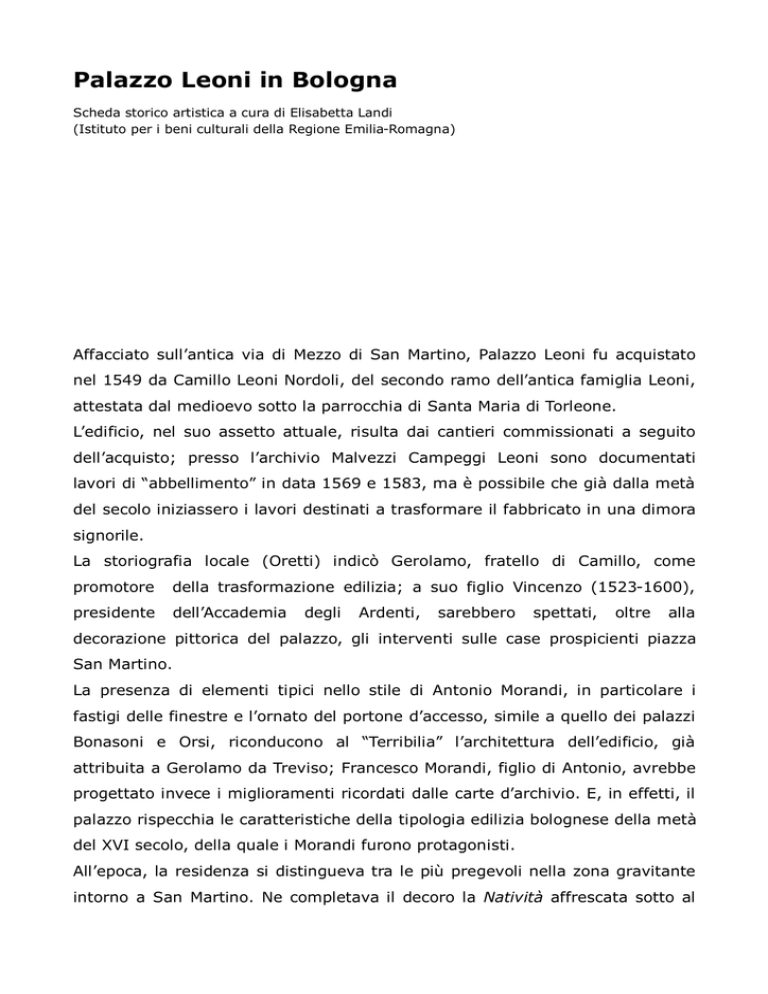 Palazzo Leoni in Bologna

Scheda storico artistica a cura di Elisabetta Landi
(Istituto per i beni culturali della Regione Emilia-Romagna)

Affacciato sull'antica via di Mezzo di San Martino, Palazzo Leoni fu acquistato nel 1549 da Camillo Leoni Nordoli, del secondo ramo dell'antica famiglia Leoni, attestata dal medioevo sotto la parrocchia di Santa Maria di Torleone.
L'edificio, nel suo assetto attuale, risulta dai cantieri commissionati a seguito dell'acquisto; presso l'archivio Malvezzi Campeggi Leoni sono documentati lavori di "abbellimento" in data 1569 e 1583, ma è possibile che già dalla metà del secolo iniziassero i lavori destinati a trasformare il fabbricato in una dimora signorile.
La storiografia locale (Oretti) indicò Gerolamo, fratello di Camillo, come promotore della trasformazione edilizia; a suo figlio Vincenzo (1523-1600), presidente dell'Accademia degli Ardenti, sarebbero spettati, oltre alla decorazione pittorica del palazzo, gli interventi sulle case prospicienti piazza San Martino.
La presenza di elementi tipici nello stile di Antonio Morandi, in particolare i fastigi delle finestre e l'ornato del portone d'accesso, simile a quello dei palazzi Bonasoni e Orsi, riconducono al "Terribilia" l'architettura dell'edificio, già attribuita a Gerolamo da Treviso; Francesco Morandi, figlio di Antonio, avrebbe progettato invece i miglioramenti ricordati dalle carte d'archivio. E, in effetti, il palazzo rispecchia le caratteristiche della tipologia edilizia bolognese della metà del XVI secolo, della quale i Morandi furono protagonisti.
All'epoca, la residenza si distingueva tra le più pregevoli nella zona gravitante intorno a San Martino. Ne completava il decoro la Natività affrescata sotto al